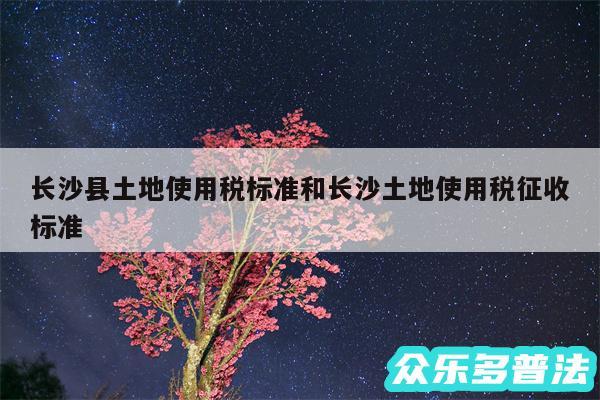 长沙县土地使用税标准和长沙土地使用税征收标准

众乐多普法